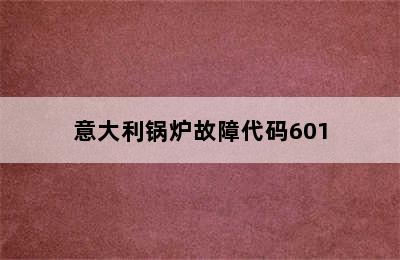 意大利锅炉故障代码601